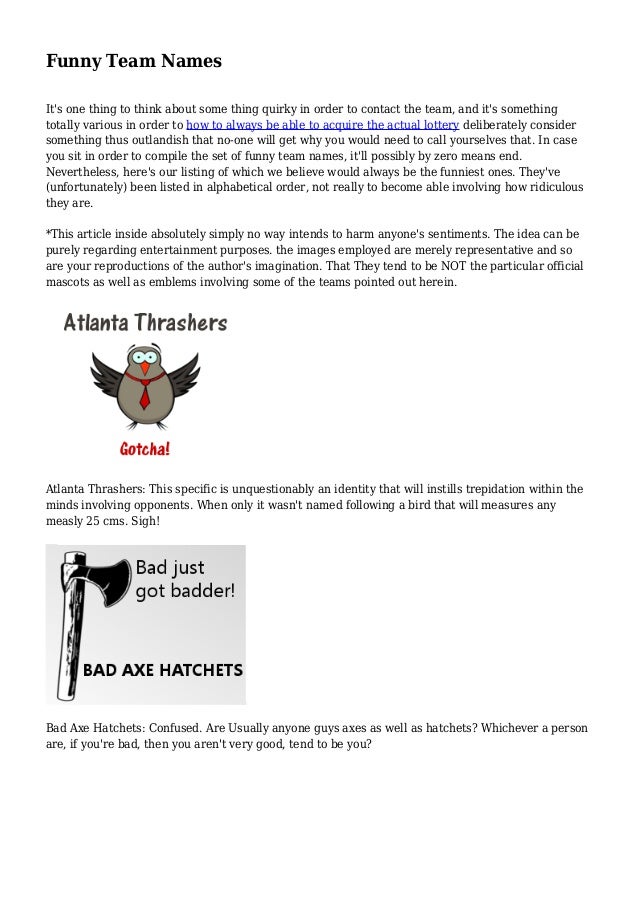 Funny Team Names

It's one thing to think about some thing quirky in order to contact the team, and it's something totally various in order to how to always be able to acquire the actual lottery deliberately consider something thus outlandish that no-one will get why you would need to call yourselves that. In case you sit in order to compile the set of funny team names, it'll possibly by zero means end. Nevertheless, here's our listing of which we believe would always be the funniest ones. They've (unfortunately) been listed in alphabetical order, not really to become able involving how ridiculous they are.

*This article inside absolutely simply no way intends to harm anyone's sentiments. The idea can be purely regarding entertainment purposes. the images employed are merely representative and so are your reproductions of the author's imagination. That They tend to be NOT the particular official mascots as well as emblems involving some of the teams pointed out herein.

Atlanta Thrashers

Gotcha!

Atlanta Thrashers: This specific is unquestionably an identity that will instills trepidation within the minds involving opponents. When only it wasn't named following a bird that will measures any measly 25 cms. Sigh!

Bad just got badder!

BAD AXE HATCHETS

Bad Axe Hatchets: Confused. Are Usually anyone guys axes as well as hatchets? Whichever a person are, if you're bad, then you aren't very good, tend to be you?